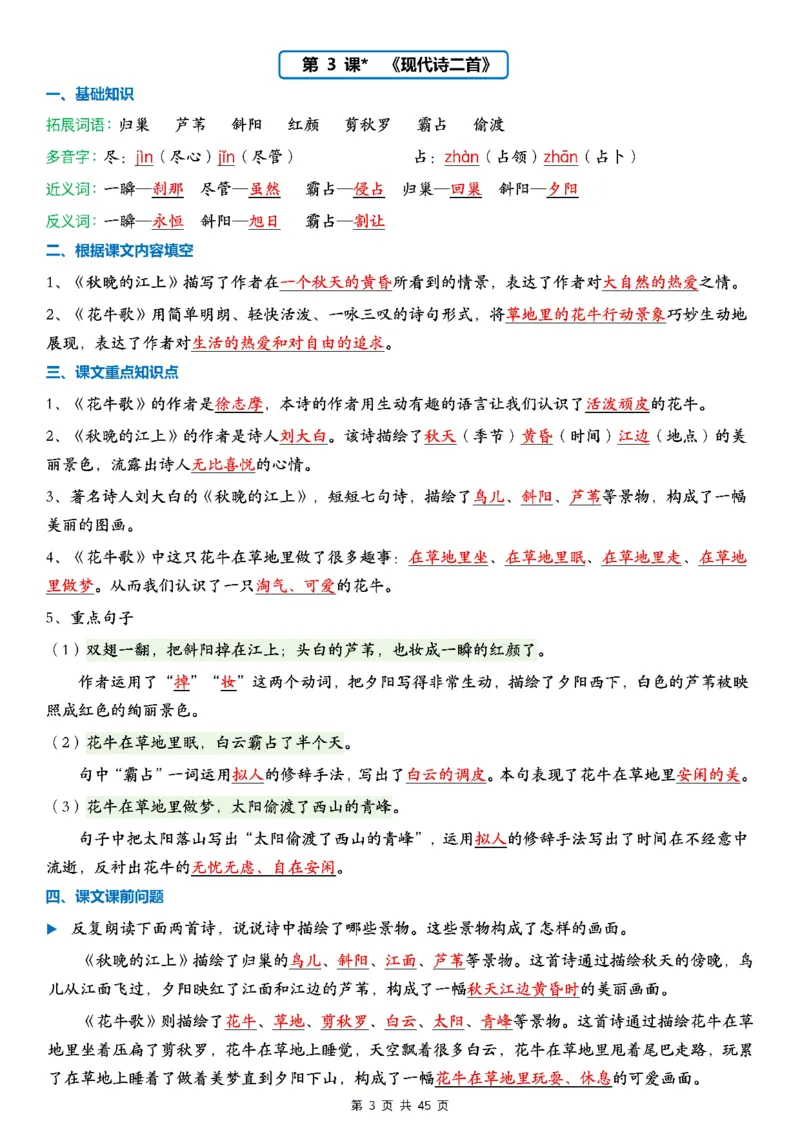 第3课* 《现代诗二首》

一、基础知识

拓展词语：归巢 芦苇 斜阳 红颜 剪秋罗 霸占 偷渡

多音字：尽：jìn（尽心）jǐn（尽管） 占：zhàn（占领）zhān（占卜）

近义词：一瞬—刹那 尽管—虽然 霸占—侵占 归巢—回巢 斜阳—夕阳

反义词：一瞬—永恒 斜阳—旭日 霸占—割让

二、根据课文内容填空

1、《秋晚的江上》描写了作者在一个秋天的黄昏所看到的情景，表达了作者对大自然的热爱之情。

2、《花牛歌》用简单明朗、轻快活泼、一咏三叹的诗句形式，将草地里的花牛行动景象巧妙生动地展现，表达了作者对生活的热爱和对自由的追求。

三、课文重点知识点

1、《花牛歌》的作者是徐志摩，本诗的作者用生动有趣的语言让我们认识了活泼顽皮的花牛。

2、《秋晚的江上》的作者是诗人刘大白。该诗描绘了秋天（季节）黄昏（时间）江边（地点）的美丽景色，流露出诗人无比喜悦的心情。

3、著名诗人刘大白的《秋晚的江上》，短短七句诗，描绘了鸟儿、斜阳、芦苇等景物，构成了一幅美丽的图画。

4、《花牛歌》中这只花牛在草地里做了很多趣事：在草地里坐、在草地里眠、在草地里走、在草地里做梦。从而我们认识了一只淘气、可爱的花牛。

5、重点句子

（1）双翅一翻，把斜阳掉在江上；头白的芦苇，也妆成一瞬的红颜了。

作者运用了“掉”“妆”这两个动词，把夕阳写得非常生动，描绘了夕阳西下，白色的芦苇被映照成红色的绚丽景色。

（2）花牛在草地里眠，白云霸占了半个天。

句中“霸占”一词运用拟人的修辞手法，写出了白云的调皮。本句表现了花牛在草地里安闲的美。

（3）花牛在草地里做梦，太阳偷渡了西山的青峰。

句子中把太阳落山写出“太阳偷渡了西山的青峰”，运用拟人的修辞手法写出了时间在不经意中流逝，反衬出花牛的无忧无虑、自在安闲。

四、课文课前问题

▶ 反复朗读下面两首诗，说说诗中描绘了哪些景物。这些景物构成了怎样的画面。

《秋晚的江上》描绘了归巢的鸟儿、斜阳、江面、芦苇等景物。这首诗通过描绘秋天的傍晚，鸟儿从江面飞过，夕阳映红了江面和江边的芦苇，构成了一幅秋天江边黄昏时的美丽画面。

《花牛歌》则描绘了花牛、草地、剪秋罗、白云、太阳、青峰等景物。这首诗通过描绘花牛在草地里坐着压扁了剪秋罗，花牛在草地上睡觉，天空飘着很多白云，花牛在草地里甩着尾巴走路，玩累了在草地上睡着了做着美梦直到夕阳下山，构成了一幅花牛在草地里玩耍、休息的可爱画面。

第3页 共45页